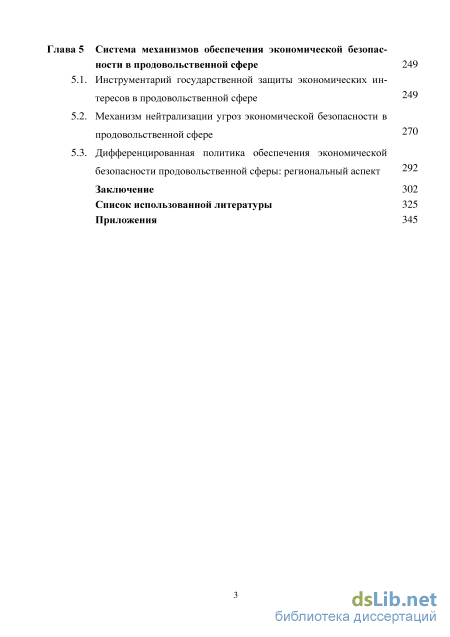 Глава 5 Система механизмов обеспечения экономической безопасности в продовольственной сфере 249

5.1. Инструментарий государственной защиты экономических интересов в продовольственной сфере 249

5.2. Механизм нейтрализации угроз экономической безопасности в продовольственной сфере 270

5.3. Дифференцированная политика обеспечения экономической безопасности продовольственной сферы: региональный аспект 292

Заключение 302

Список использованной литературы 325

Приложения 345

3

dsLib.net
библиотека диссертаций